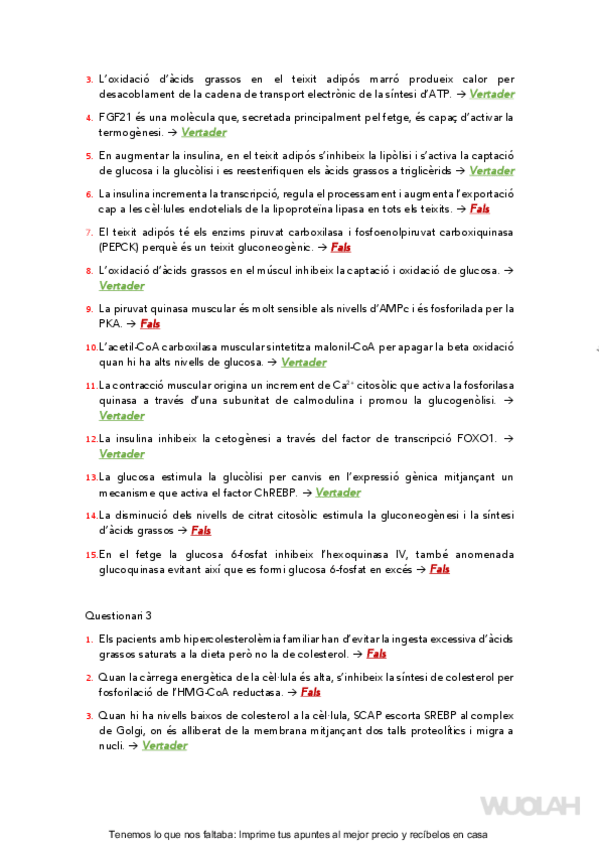 3. L'oxidació d'àcids grassos en el teixit adipós marró produeix calor per desacoblament de la cadena de transport electrònic de la síntesi d'ATP. → Vertader

4. FGF21 és una molècula que, secretada principalment pel fetge, és capaç d'activar la termogènesi. → Vertader

5. En augmentar la insulina, en el teixit adipós s'inhibeix la lipòlisi i s'activa la captació de glucosa i la glucòlisi i es reesterifiquen els àcids grassos a triglicèrids → Vertader

6. La insulina incrementa la transcripció, regula el processament i augmenta l'exportació cap a les cèl·lules endotelials de la lipoproteïna lipasa en tots els teixits. → Fals

7. El teixit adipós té els enzims piruvat carboxilasa i fosfoenolpiruvat carboxiquinasa (PEPCK) perquè és un teixit gluconeogènic. → Fals

8. L'oxidació d'àcids grassos en el múscul inhibeix la captació i oxidació de glucosa. → Vertader

9. La piruvat quinasa muscular és molt sensible als nivells d'AMPc i és fosforilada per la PKA. → Fals

10. L'acetil-CoA carboxilasa muscular sintetitza malonil-CoA per apagar la beta oxidació quan hi ha alts nivells de glucosa. → Vertader

11. La contracció muscular origina un increment de $Ca^{2+}$ citosòlic que activa la fosforilasa quinasa a través d'una subunitat de calmodulina i promou la glucogenòlisi. → Vertader

12. La insulina inhibeix la cetogènesi a través del factor de transcripció FOXO1. → Vertader

13. La glucosa estimula la glucòlisi per canvis en l'expressió gènica mitjançant un mecanisme que activa el factor ChREBP. → Vertader

14. La disminució dels nivells de citrat citosòlic estimula la gluconeogènesi i la síntesi d'àcids grassos → Fals

15. En el fetge la glucosa 6-fosfat inhibeix l'hexoquinasa IV, també anomenada glucoquinasa evitant així que es formi glucosa 6-fosfat en excés → Fals

Questionari 3

1. Els pacients amb hipercolesterolèmia familiar han d'evitar la ingesta excessiva d'àcids grassos saturats a la dieta però no la de colesterol. → Fals

2. Quan la càrrega energètica de la cèl·lula és alta, s'inhibeix la síntesi de colesterol per fosforilació de l'HMG-CoA reductasa. → Fals

3. Quan hi ha nivells baixos de colesterol a la cèl·lula, SCAP escorta SREBP al complex de Golgi, on és alliberat de la membrana mitjançant dos talls proteolítics i migra a nucli. → Vertader

WUOLAH

Tenemos lo que nos faltaba: Imprime tus apuntes al mejor precio y recíbelos en casa